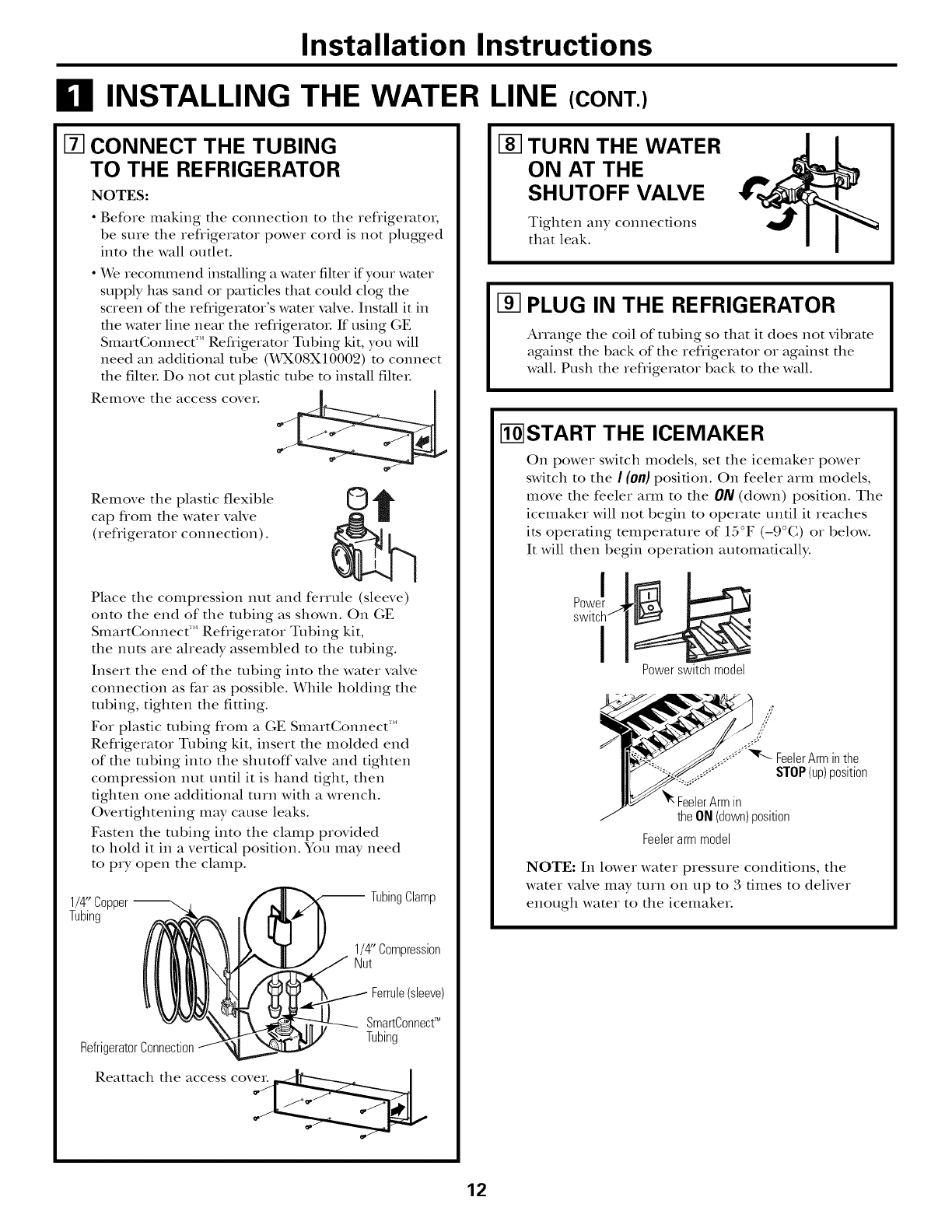 Installation Instructions

1 INSTALLING THE WATER LINE (CONT.)

7 CONNECT THE TUBING TO THE REFRIGERATOR

NOTES:

• Before making the connection to the refrigerator, be sure the refrigerator power cord is not plugged into the wall outlet.

• We recommend installing a water filter if your water supply has sand or particles that could clog the screen of the refrigerator's water valve. Install it in the water line near the refrigerator. If using GE SmartConnect™ Refrigerator Tubing kit, you will need an additional tube (WX08X10002) to connect the filter. Do not cut plastic tube to install filter.

Remove the access cover.

Remove the plastic flexible cap from the water valve (refrigerator connection).

Place the compression nut and ferrule (sleeve) onto the end of the tubing as shown. On GE SmartConnect™ Refrigerator Tubing kit, the nuts are already assembled to the tubing.

Insert the end of the tubing into the water valve connection as far as possible. While holding the tubing, tighten the fitting.

For plastic tubing from a GE SmartConnect™ Refrigerator Tubing kit, insert the molded end of the tubing into the shutoff valve and tighten compression nut until it is hand tight, then tighten one additional turn with a wrench. Overtightening may cause leaks.

Fasten the tubing into the clamp provided to hold it in a vertical position. You may need to pry open the clamp.

1/4" Copper Tubing

Tubing Clamp

1/4" Compression Nut

Ferrule (sleeve)

SmartConnect™ Tubing

Refrigerator Connection

Reattach the access cover.

8 TURN THE WATER ON AT THE SHUTOFF VALVE

Tighten any connections that leak.

9 PLUG IN THE REFRIGERATOR

Arrange the coil of tubing so that it does not vibrate against the back of the refrigerator or against the wall. Push the refrigerator back to the wall.

10 START THE ICEMAKER

On power switch models, set the icemaker power switch to the I (on) position. On feeler arm models, move the feeler arm to the ON (down) position. The icemaker will not begin to operate until it reaches its operating temperature of 15°F (–9°C) or below. It will then begin operation automatically.

Power switch

Power switch model

Feeler Arm in the STOP (up) position

Feeler Arm in the ON (down) position

Feeler arm model

NOTE: In lower water pressure conditions, the water valve may turn on up to 3 times to deliver enough water to the icemaker.

12